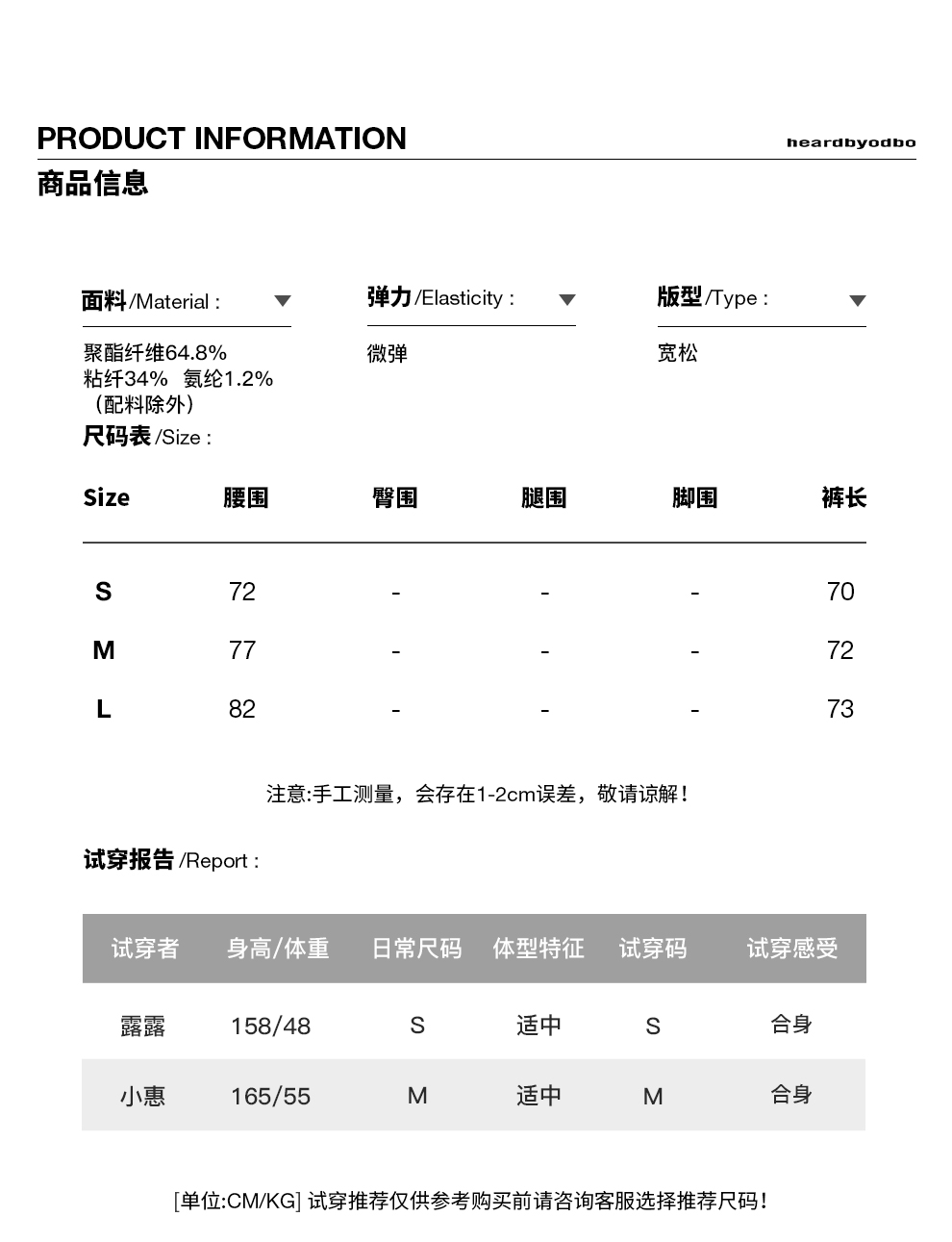 PRODUCT INFORMATION
heardbyodbo
商品信息

面料/Material :
聚酯纤维64.8%
粘纤34% 氨纶1.2%
（配料除外）

弹力/Elasticity :
微弹

版型/Type :
宽松

尺码表/Size :

| Size | 腰围 | 臀围 | 腿围 | 脚围 | 裤长 |
|---|---|---|---|---|---|
| S | 72 | - | - | - | 70 |
| M | 77 | - | - | - | 72 |
| L | 82 | - | - | - | 73 |

注意:手工测量，会存在1-2cm误差，敬请谅解！

试穿报告/Report :

| 试穿者 | 身高/体重 | 日常尺码 | 体型特征 | 试穿码 | 试穿感受 |
|---|---|---|---|---|---|
| 露露 | 158/48 | S | 适中 | S | 合身 |
| 小惠 | 165/55 | M | 适中 | M | 合身 |

[单位:CM/KG] 试穿推荐仅供参考购买前请咨询客服选择推荐尺码！